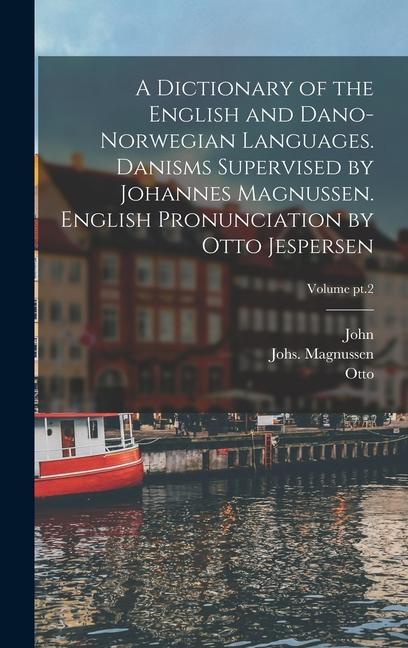 A Dictionary of the English and Dano-Norwegian Languages. Danisms Supervised by Johannes Magnussen. English Pronunciation by Otto Jespersen

Volume pt.2

John
Johs. Magnussen
Otto